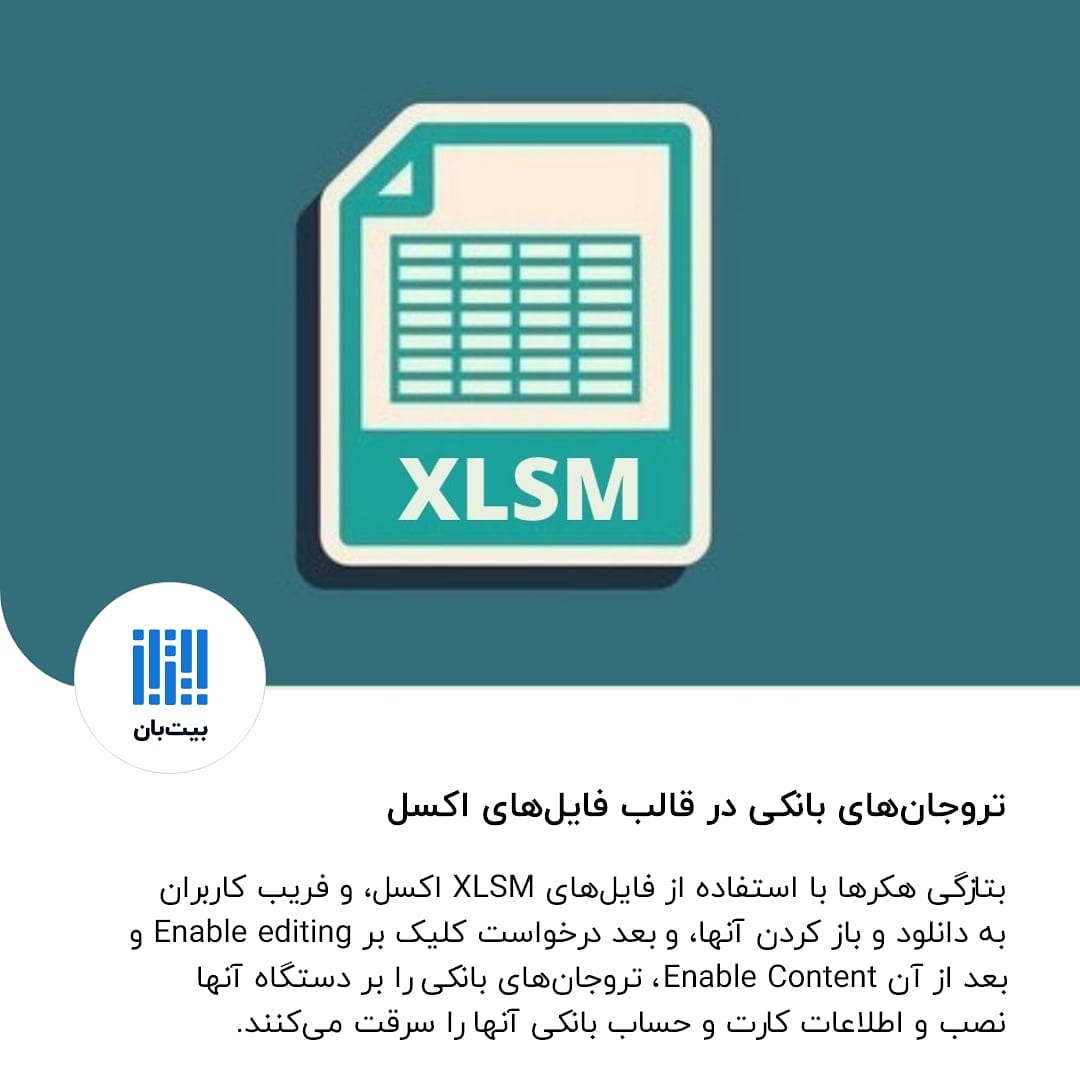 XLSM

بیت‌بان

تروجان‌های بانکی در قالب فایل‌های اکسل

بتازگی هکرها با استفاده از فایل‌های XLSM اکسل، و فریب کاربران به دانلود و باز کردن آنها، و بعد درخواست کلیک بر Enable editing و بعد از آن Enable Content، تروجان‌های بانکی را بر دستگاه آنها نصب و اطلاعات کارت و حساب بانکی آنها را سرقت می‌کنند.